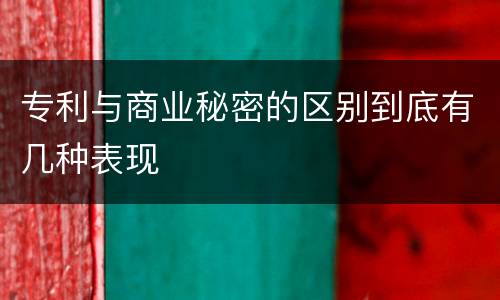 专利与商业秘密的区别到底有几种表现